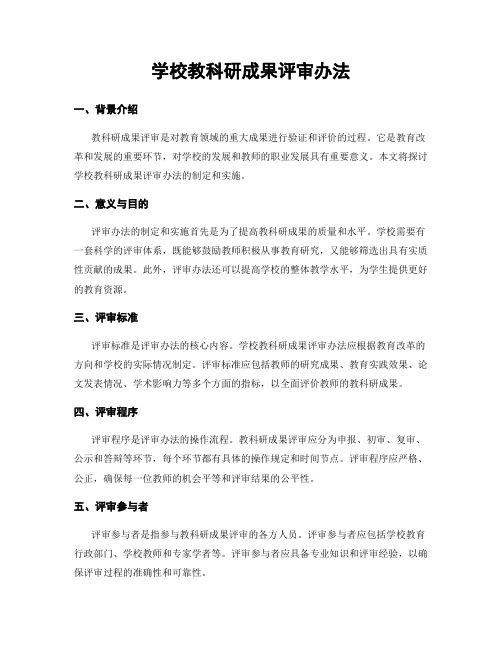 学校教科研成果评审办法

一、背景介绍

教科研成果评审是对教育领域的重大成果进行验证和评价的过程。它是教育改革和发展的重要环节，对学校的发展和教师的职业发展具有重要意义。本文将探讨学校教科研成果评审办法的制定和实施。

二、意义与目的

评审办法的制定和实施首先是为了提高教科研成果的质量和水平。学校需要有一套科学的评审体系，既能够鼓励教师积极从事教育研究，又能够筛选出具有实质性贡献的成果。此外，评审办法还可以提高学校的整体教学水平，为学生提供更好的教育资源。

三、评审标准

评审标准是评审办法的核心内容。学校教科研成果评审办法应根据教育改革的方向和学校的实际情况制定。评审标准应包括教师的研究成果、教育实践效果、论文发表情况、学术影响力等多个方面的指标，以全面评价教师的教科研成果。

四、评审程序

评审程序是评审办法的操作流程。教科研成果评审应分为申报、初审、复审、公示和答辩等环节，每个环节都有具体的操作规定和时间节点。评审程序应严格、公正，确保每一位教师的机会平等和评审结果的公平性。

五、评审参与者

评审参与者是指参与教科研成果评审的各方人员。评审参与者应包括学校教育行政部门、学校教师和专家学者等。评审参与者应具备专业知识和评审经验，以确保评审过程的准确性和可靠性。